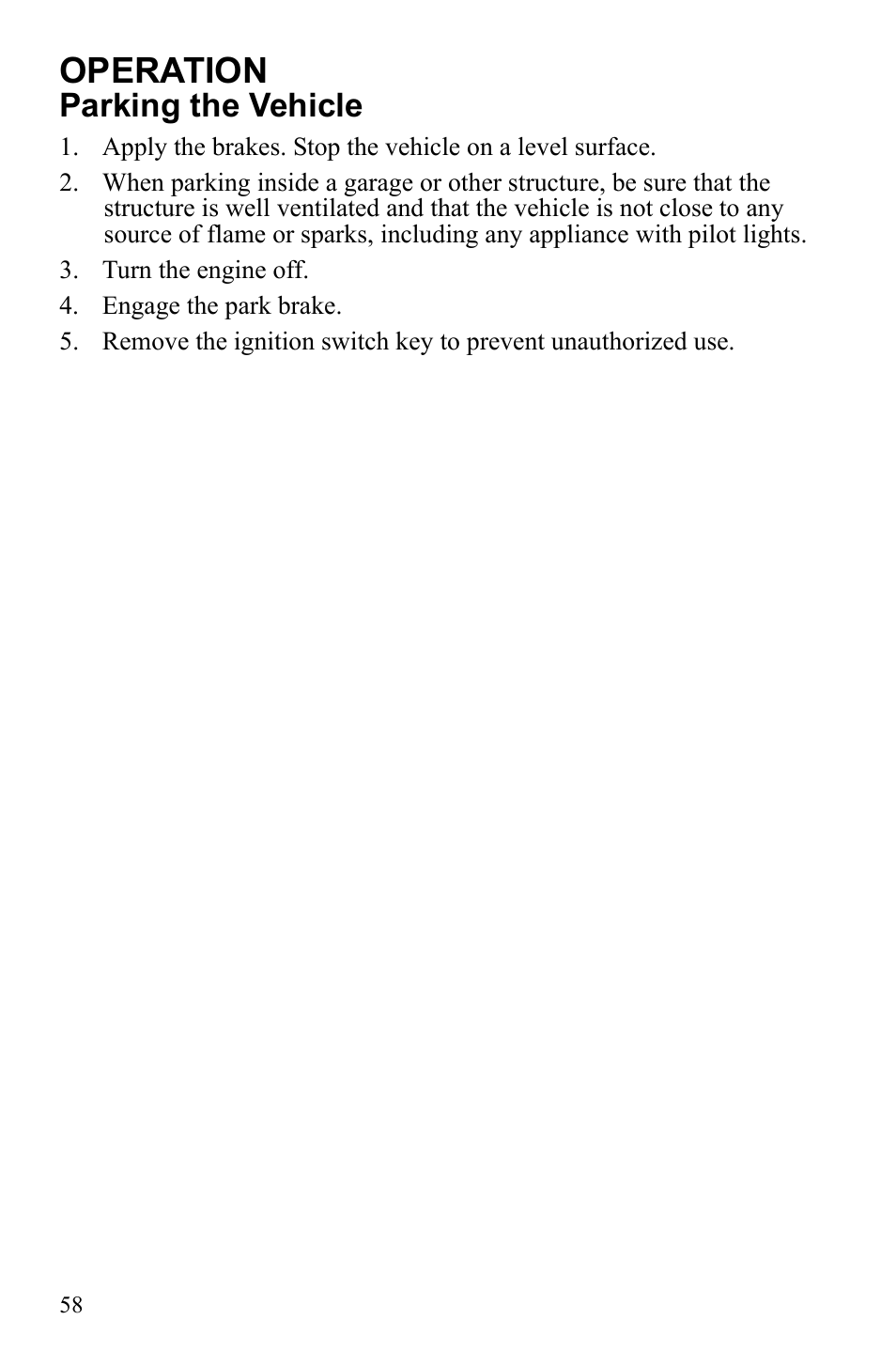 OPERATION
Parking the Vehicle

1. Apply the brakes. Stop the vehicle on a level surface.
2. When parking inside a garage or other structure, be sure that the structure is well ventilated and that the vehicle is not close to any source of flame or sparks, including any appliance with pilot lights.
3. Turn the engine off.
4. Engage the park brake.
5. Remove the ignition switch key to prevent unauthorized use.

58